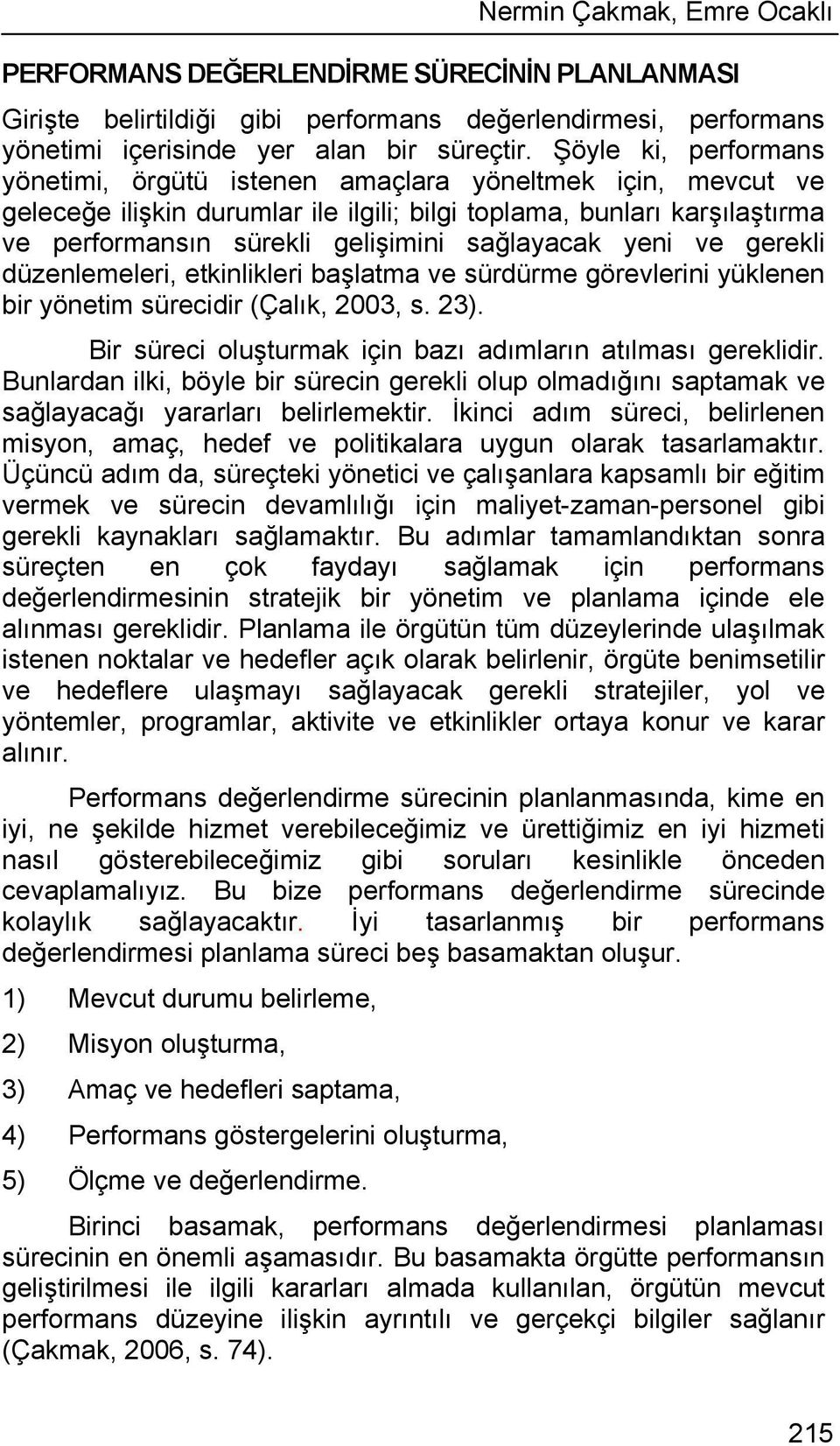 Nermin Çakmak, Emre Ocaklı

PERFORMANS DEĞERLENDİRME SÜRECİNİN PLANLANMASI

Girişte belirtildiği gibi performans değerlendirmesi, performans yönetimi içerisinde yer alan bir süreçtir. Şöyle ki, performans yönetimi, örgütü istenen amaçlara yöneltmek için, mevcut ve geleceğe ilişkin durumlar ile ilgili; bilgi toplama, bunları karşılaştırma ve performansın sürekli gelişimini sağlayacak yeni ve gerekli düzenlemeleri, etkinlikleri başlatma ve sürdürme görevlerini yüklenen bir yönetim sürecidir (Çalık, 2003, s. 23).

Bir süreci oluşturmak için bazı adımların atılması gereklidir. Bunlardan ilki, böyle bir sürecin gerekli olup olmadığını saptamak ve sağlayacağı yararları belirlemektir. İkinci adım süreci, belirlenen misyon, amaç, hedef ve politikalara uygun olarak tasarlamaktır. Üçüncü adım da, süreçteki yönetici ve çalışanlara kapsamlı bir eğitim vermek ve sürecin devamlılığı için maliyet-zaman-personel gibi gerekli kaynakları sağlamaktır. Bu adımlar tamamlandıktan sonra süreçten en çok faydayı sağlamak için performans değerlendirmesinin stratejik bir yönetim ve planlama içinde ele alınması gereklidir. Planlama ile örgütün tüm düzeylerinde ulaşılmak istenen noktalar ve hedefler açık olarak belirlenir, örgüte benimsetilir ve hedeflere ulaşmayı sağlayacak gerekli stratejiler, yol ve yöntemler, programlar, aktivite ve etkinlikler ortaya konur ve karar alınır.

Performans değerlendirme sürecinin planlanmasında, kime en iyi, ne şekilde hizmet verebileceğimiz ve ürettiğimiz en iyi hizmeti nasıl gösterebileceğimiz gibi soruları kesinlikle önceden cevaplamalıyız. Bu bize performans değerlendirme sürecinde kolaylık sağlayacaktır. İyi tasarlanmış bir performans değerlendirmesi planlama süreci beş basamaktan oluşur.

1) Mevcut durumu belirleme,

2) Misyon oluşturma,

3) Amaç ve hedefleri saptama,

4) Performans göstergelerini oluşturma,

5) Ölçme ve değerlendirme.

Birinci basamak, performans değerlendirmesi planlaması sürecinin en önemli aşamasıdır. Bu basamakta örgütte performansın geliştirilmesi ile ilgili kararları almada kullanılan, örgütün mevcut performans düzeyine ilişkin ayrıntılı ve gerçekçi bilgiler sağlanır (Çakmak, 2006, s. 74).

215